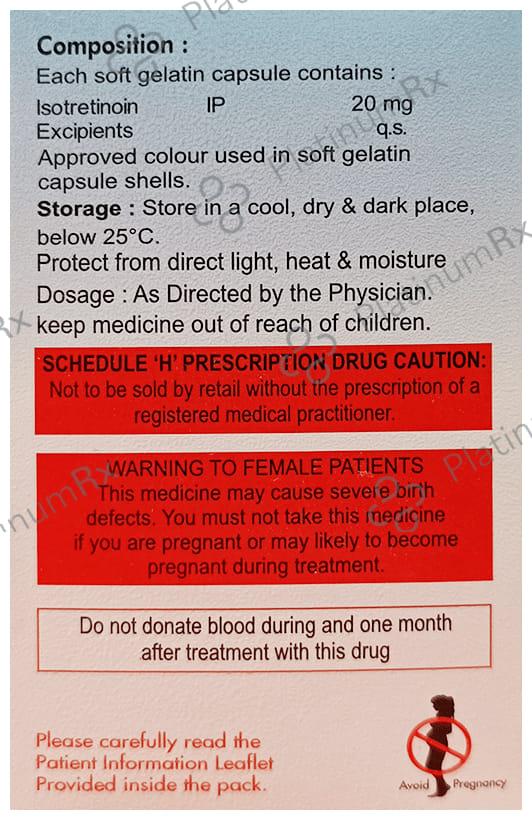 Composition :
Each soft gelatin capsule contains :
Isotretinoin IP 20 mg
Excipients q.s.
Approved colour used in soft gelatin capsule shells.

Storage : Store in a cool, dry & dark place, below 25°C.
Protect from direct light, heat & moisture
Dosage : As Directed by the Physician.
keep medicine out of reach of children.

SCHEDULE 'H' PRESCRIPTION DRUG CAUTION:
Not to be sold by retail without the prescription of a registered medical practitioner.

WARNING TO FEMALE PATIENTS
This medicine may cause severe birth defects. You must not take this medicine if you are pregnant or may likely to become pregnant during treatment.

Do not donate blood during and one month after treatment with this drug

Please carefully read the
Patient Information Leaflet
Provided inside the pack.

Avoid Pregnancy

PlatinumRx